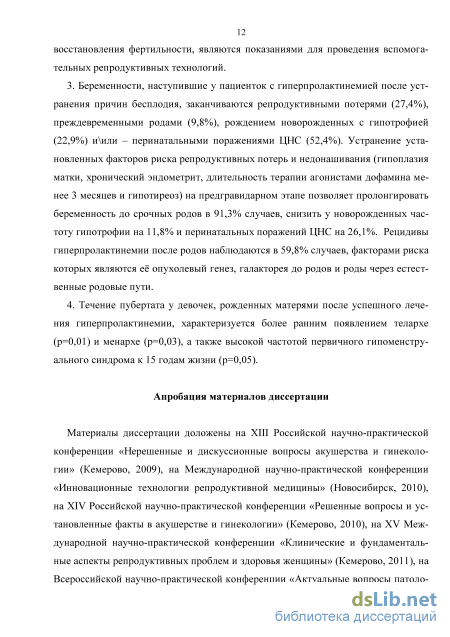 12

восстановления фертильности, являются показаниями для проведения вспомогательных репродуктивных технологий.

3. Беременности, наступившие у пациенток с гиперпролактинемией после устранения причин бесплодия, заканчиваются репродуктивными потерями (27,4%), преждевременными родами (9,8%), рождением новорожденных с гипотрофией (22,9%) и\или – перинатальными поражениями ЦНС (52,4%). Устранение установленных факторов риска репродуктивных потерь и недонашивания (гипоплазия матки, хронический эндометрит, длительность терапии агонистами дофамина менее 3 месяцев и гипотиреоз) на предгравидарном этапе позволяет пролонгировать беременность до срочных родов в 91,3% случаев, снизить у новорожденных частоту гипотрофии на 11,8% и перинатальных поражений ЦНС на 26,1%. Рецидивы гиперпролактинемии после родов наблюдаются в 59,8% случаев, факторами риска которых являются её опухолевый генез, галакторея до родов и роды через естественные родовые пути.

4. Течение пубертата у девочек, рожденных матерями после успешного лечения гиперпролактинемии, характеризуется более ранним появлением телархе (р=0,01) и менархе (р=0,03), а также высокой частотой первичного гипоменструального синдрома к 15 годам жизни (р=0,05).

Апробация материалов диссертации

Материалы диссертации доложены на XIII Российской научно-практической конференции «Нерешенные и дискуссионные вопросы акушерства и гинекологии» (Кемерово, 2009), на Международной научно-практической конференции «Инновационные технологии репродуктивной медицины» (Новосибирск, 2010), на XIV Российской научно-практической конференции «Решенные вопросы и установленные факты в акушерстве и гинекологии» (Кемерово, 2010), на XV Международной научно-практической конференции «Клинические и фундаментальные аспекты репродуктивных проблем и здоровья женщины» (Кемерово, 2011), на Всероссийской научно-практической конференции «Актуальные вопросы патоло-

dsLib.net
библиотека диссертаций